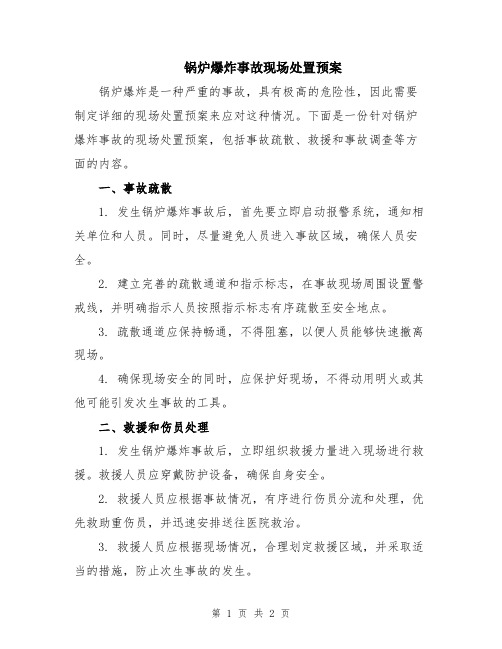 锅炉爆炸事故现场处置预案

锅炉爆炸是一种严重的事故，具有极高的危险性，因此需要制定详细的现场处置预案来应对这种情况。下面是一份针对锅炉爆炸事故的现场处置预案，包括事故疏散、救援和事故调查等方面的内容。

一、事故疏散

1. 发生锅炉爆炸事故后，首先要立即启动报警系统，通知相关单位和人员。同时，尽量避免人员进入事故区域，确保人员安全。

2. 建立完善的疏散通道和指示标志，在事故现场周围设置警戒线，并明确指示人员按照指示标志有序疏散至安全地点。

3. 疏散通道应保持畅通，不得阻塞，以便人员能够快速撤离现场。

4. 确保现场安全的同时，应保护好现场，不得动用明火或其他可能引发次生事故的工具。

二、救援和伤员处理

1. 发生锅炉爆炸事故后，立即组织救援力量进入现场进行救援。救援人员应穿戴防护设备，确保自身安全。

2. 救援人员应根据事故情况，有序进行伤员分流和处理，优先救助重伤员，并迅速安排送往医院救治。

3. 救援人员应根据现场情况，合理划定救援区域，并采取适当的措施，防止次生事故的发生。

第 1 页 共 2 页